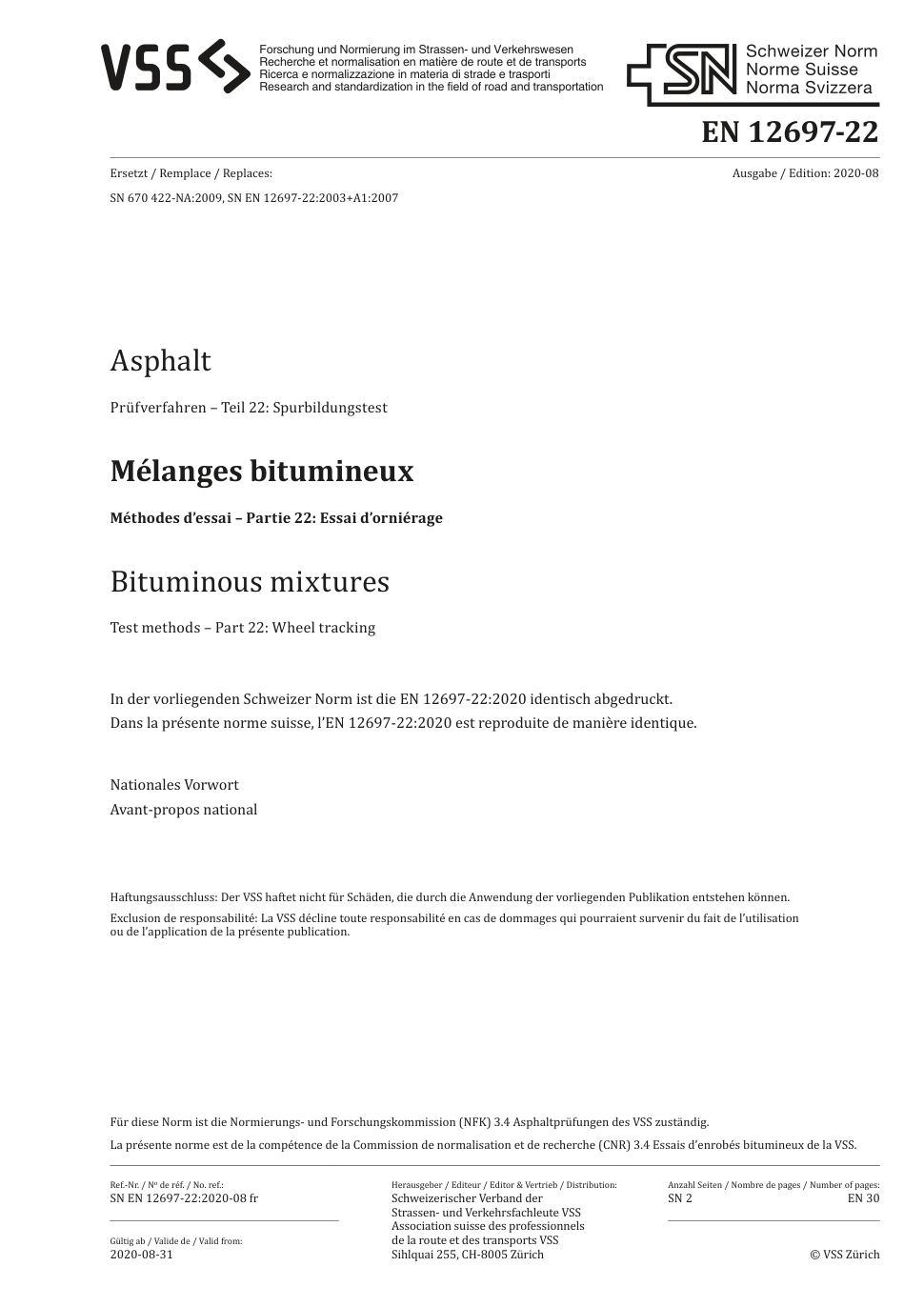 VSS

Forschung und Normierung im Strassen- und Verkehrswesen
Recherche et normalisation en matière de route et de transports
Ricerca e normalizzazione in materia di strade e trasporti
Research and standardization in the field of road and transportation

SN Schweizer Norm
Norme Suisse
Norma Svizzera

EN 12697-22

Ersetzt / Remplace / Replaces:

Ausgabe / Edition: 2020-08

SN 670 422-NA:2009, SN EN 12697-22:2003+A1:2007

Asphalt

Prüfverfahren – Teil 22: Spurbildungstest

Mélanges bitumineux

Méthodes d'essai – Partie 22: Essai d'orniérage

Bituminous mixtures

Test methods – Part 22: Wheel tracking

In der vorliegenden Schweizer Norm ist die EN 12697-22:2020 identisch abgedruckt.
Dans la présente norme suisse, l'EN 12697-22:2020 est reproduite de manière identique.

Nationales Vorwort
Avant-propos national

Haftungsausschluss: Der VSS haftet nicht für Schäden, die durch die Anwendung der vorliegenden Publikation entstehen können.
Exclusion de responsabilité: La VSS décline toute responsabilité en cas de dommages qui pourraient survenir du fait de l'utilisation ou de l'application de la présente publication.

Für diese Norm ist die Normierungs- und Forschungskommission (NFK) 3.4 Asphaltprüfungen des VSS zuständig.
La présente norme est de la compétence de la Commission de normalisation et de recherche (CNR) 3.4 Essais d'enrobés bitumineux de la VSS.

Ref.-Nr. / Nº de réf. / No. ref.:
SN EN 12697-22:2020-08 fr

Gültig ab / Valide de / Valid from:
2020-08-31

Herausgeber / Editeur / Editor & Vertrieb / Distribution:
Schweizerischer Verband der
Strassen- und Verkehrsfachleute VSS
Association suisse des professionnels
de la route et des transports VSS
Sihlquai 255, CH-8005 Zürich

Anzahl Seiten / Nombre de pages / Number of pages:
SN 2
EN 30

© VSS Zürich